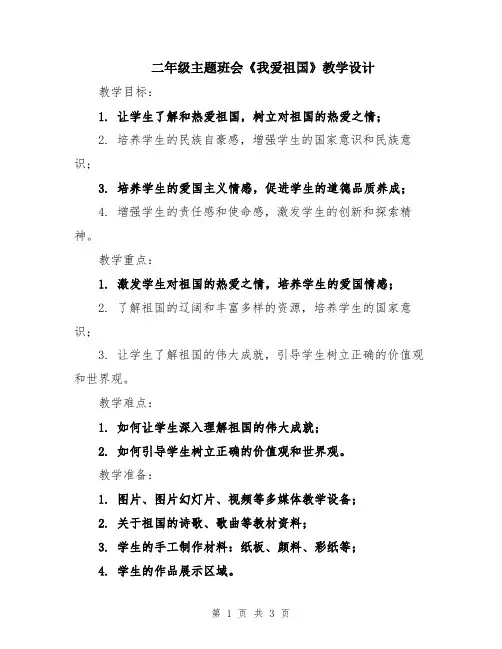 二年级主题班会《我爱祖国》教学设计

教学目标：

1. 让学生了解和热爱祖国，树立对祖国的热爱之情；

2. 培养学生的民族自豪感，增强学生的国家意识和民族意识；

3. 培养学生的爱国主义情感，促进学生的道德品质养成；

4. 增强学生的责任感和使命感，激发学生的创新和探索精神。

教学重点：

1. 激发学生对祖国的热爱之情，培养学生的爱国情感；

2. 了解祖国的辽阔和丰富多样的资源，培养学生的国家意识；

3. 让学生了解祖国的伟大成就，引导学生树立正确的价值观和世界观。

教学难点：

1. 如何让学生深入理解祖国的伟大成就；

2. 如何引导学生树立正确的价值观和世界观。

教学准备：

1. 图片、图片幻灯片、视频等多媒体教学设备；

2. 关于祖国的诗歌、歌曲等教材资料；

3. 学生的手工制作材料：纸板、颜料、彩纸等；

4. 学生的作品展示区域。

第 1 页 共 3 页